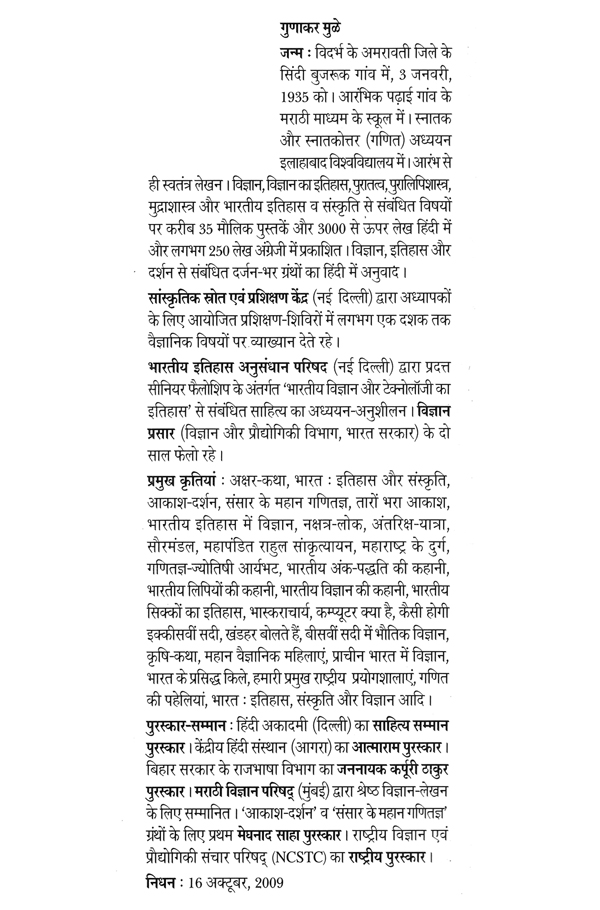 गुणाकर मुळे

जन्म : विदर्भ के अमरावती जिले के सिंदी बुजरूक गांव में, 3 जनवरी, 1935 को। आरंभिक पढ़ाई गांव के मराठी माध्यम के स्कूल में। स्नातक और स्नातकोत्तर (गणित) अध्ययन इलाहाबाद विश्वविद्यालय में। आरंभ से ही स्वतंत्र लेखन। विज्ञान, विज्ञान का इतिहास, पुरातत्व, पुरालिपिशास्त्र, मुद्राशास्त्र और भारतीय इतिहास व संस्कृति से संबंधित विषयों पर करीब 35 मौलिक पुस्तकें और 3000 से ऊपर लेख हिंदी में और लगभग 250 लेख अंग्रेजी में प्रकाशित। विज्ञान, इतिहास और दर्शन से संबंधित दर्जन-भर ग्रंथों का हिंदी में अनुवाद।

सांस्कृतिक स्रोत एवं प्रशिक्षण केंद्र (नई दिल्ली) द्वारा अध्यापकों के लिए आयोजित प्रशिक्षण-शिविरों में लगभग एक दशक तक वैज्ञानिक विषयों पर व्याख्यान देते रहे।

भारतीय इतिहास अनुसंधान परिषद (नई दिल्ली) द्वारा प्रदत्त सीनियर फैलोशिप के अंतर्गत 'भारतीय विज्ञान और टेक्नोलॉजी का इतिहास' से संबंधित साहित्य का अध्ययन-अनुशीलन। विज्ञान प्रसार (विज्ञान और प्रौद्योगिकी विभाग, भारत सरकार) के दो साल फेलो रहे।

प्रमुख कृतियां : अक्षर-कथा, भारत : इतिहास और संस्कृति, आकाश-दर्शन, संसार के महान गणितज्ञ, तारों भरा आकाश, भारतीय इतिहास में विज्ञान, नक्षत्र-लोक, अंतरिक्ष-यात्रा, सौरमंडल, महापंडित राहुल सांकृत्यायन, महाराष्ट्र के दुर्ग, गणितज्ञ-ज्योतिषी आर्यभट, भारतीय अंक-पद्धति की कहानी, भारतीय लिपियों की कहानी, भारतीय विज्ञान की कहानी, भारतीय सिक्कों का इतिहास, भास्कराचार्य, कम्प्यूटर क्या है, कैसी होगी इक्कीसवीं सदी, खंडहर बोलते हैं, बीसवीं सदी में भौतिक विज्ञान, कृषि-कथा, महान वैज्ञानिक महिलाएं, प्राचीन भारत में विज्ञान, भारत के प्रसिद्ध किले, हमारी प्रमुख राष्ट्रीय प्रयोगशालाएं, गणित की पहेलियां, भारत : इतिहास, संस्कृति और विज्ञान आदि।

पुरस्कार-सम्मान : हिंदी अकादमी (दिल्ली) का साहित्य सम्मान पुरस्कार। केंद्रीय हिंदी संस्थान (आगरा) का आत्माराम पुरस्कार। बिहार सरकार के राजभाषा विभाग का जननायक कर्पूरी ठाकुर पुरस्कार। मराठी विज्ञान परिषद् (मुंबई) द्वारा श्रेष्ठ विज्ञान-लेखन के लिए सम्मानित। 'आकाश-दर्शन' व 'संसार के महान गणितज्ञ' ग्रंथों के लिए प्रथम मेघनाद साहा पुरस्कार। राष्ट्रीय विज्ञान एवं प्रौद्योगिकी संचार परिषद् (NCSTC) का राष्ट्रीय पुरस्कार।

निधन : 16 अक्टूबर, 2009